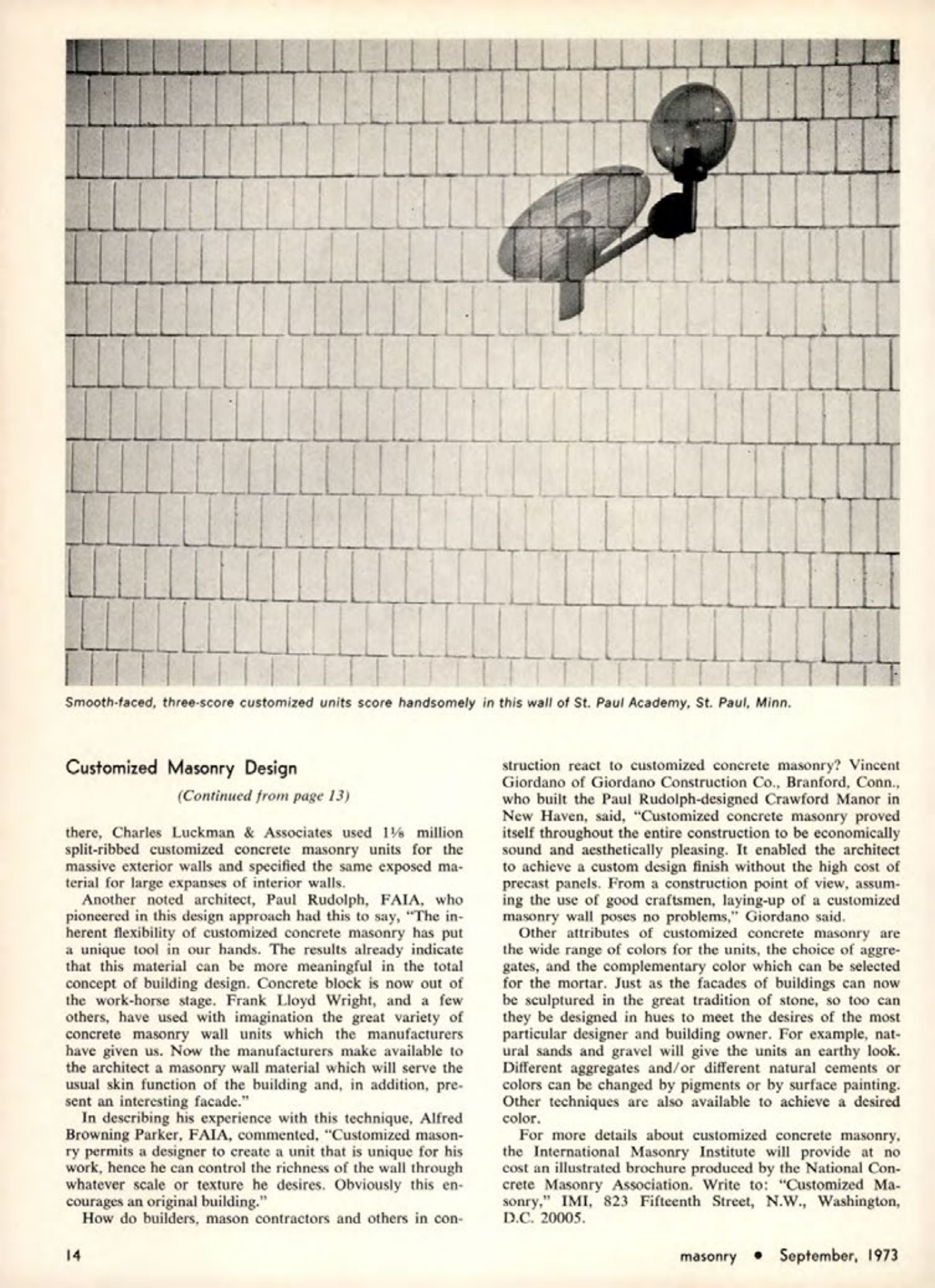 Smooth-faced, three-score customized units score handsomely in this wall of St. Paul Academy, St. Paul, Minn.

Customized Masonry Design

(Continued from page 13)

there, Charles Luckman & Associates used 1⅛ million split-ribbed customized concrete masonry units for the massive exterior walls and specified the same exposed material for large expanses of interior walls.

Another noted architect, Paul Rudolph, FAIA, who pioneered in this design approach had this to say, "The inherent flexibility of customized concrete masonry has put a unique tool in our hands. The results already indicate that this material can be more meaningful in the total concept of building design. Concrete block is now out of the work-horse stage. Frank Lloyd Wright, and a few others, have used with imagination the great variety of concrete masonry wall units which the manufacturers have given us. Now the manufacturers make available to the architect a masonry wall material which will serve the usual skin function of the building and, in addition, present an interesting facade."

In describing his experience with this technique, Alfred Browning Parker, FAIA, commented, "Customized masonry permits a designer to create a unit that is unique for his work, hence he can control the richness of the wall through whatever scale or texture he desires. Obviously this encourages an original building."

How do builders, mason contractors and others in construction react to customized concrete masonry? Vincent Giordano of Giordano Construction Co., Branford, Conn., who built the Paul Rudolph-designed Crawford Manor in New Haven, said, "Customized concrete masonry proved itself throughout the entire construction to be economically sound and aesthetically pleasing. It enabled the architect to achieve a custom design finish without the high cost of precast panels. From a construction point of view, assuming the use of good craftsmen, laying-up of a customized masonry wall poses no problems," Giordano said.

Other attributes of customized concrete masonry are the wide range of colors for the units, the choice of aggregates, and the complementary color which can be selected for the mortar. Just as the facades of buildings can now be sculptured in the great tradition of stone, so too can they be designed in hues to meet the desires of the most particular designer and building owner. For example, natural sands and gravel will give the units an earthy look. Different aggregates and/or different natural cements or colors can be changed by pigments or by surface painting. Other techniques are also available to achieve a desired color.

For more details about customized concrete masonry, the International Masonry Institute will provide at no cost an illustrated brochure produced by the National Concrete Masonry Association. Write to: "Customized Masonry," IMI, 823 Fifteenth Street, N.W., Washington, D.C. 20005.

14

masonry • September, 1973